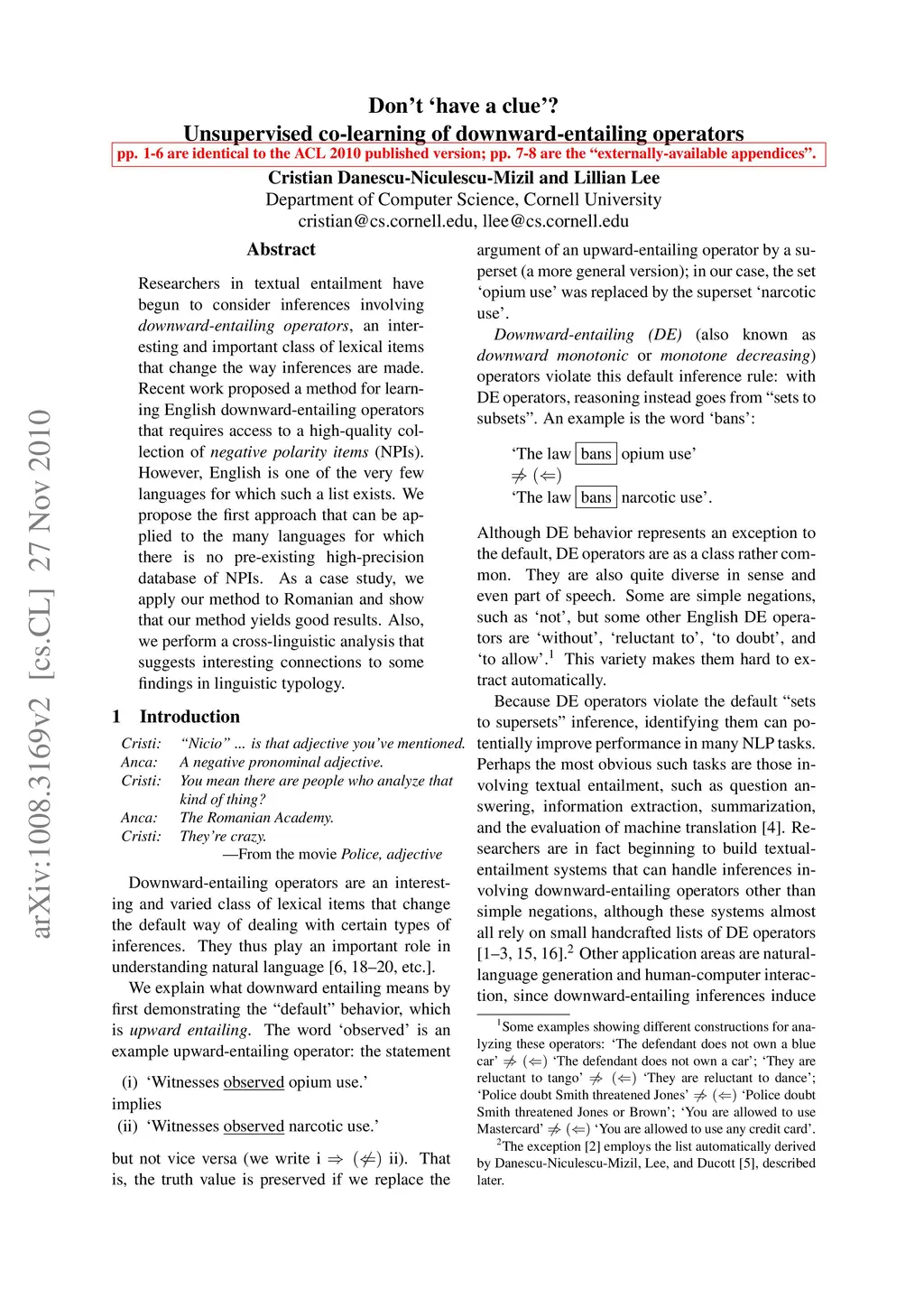 Don't 'have a clue'?
Unsupervised co-learning of downward-entailing operators

pp. 1-6 are identical to the ACL 2010 published version; pp. 7-8 are the "externally-available appendices".

Cristian Danescu-Niculescu-Mizil and Lillian Lee
Department of Computer Science, Cornell University
cristian@cs.cornell.edu, llee@cs.cornell.edu

arXiv:1008.3169v2 [cs.CL] 27 Nov 2010

Abstract

Researchers in textual entailment have begun to consider inferences involving downward-entailing operators, an interesting and important class of lexical items that change the way inferences are made. Recent work proposed a method for learning English downward-entailing operators that requires access to a high-quality collection of negative polarity items (NPIs). However, English is one of the very few languages for which such a list exists. We propose the first approach that can be applied to the many languages for which there is no pre-existing high-precision database of NPIs. As a case study, we apply our method to Romanian and show that our method yields good results. Also, we perform a cross-linguistic analysis that suggests interesting connections to some findings in linguistic typology.

1 Introduction

Cristi: "Nicio" ... is that adjective you've mentioned.
Anca: A negative pronominal adjective.
Cristi: You mean there are people who analyze that kind of thing?
Anca: The Romanian Academy.
Cristi: They're crazy.
—From the movie Police, adjective

Downward-entailing operators are an interesting and varied class of lexical items that change the default way of dealing with certain types of inferences. They thus play an important role in understanding natural language [6, 18–20, etc.].

We explain what downward entailing means by first demonstrating the "default" behavior, which is upward entailing. The word 'observed' is an example upward-entailing operator: the statement

(i) 'Witnesses observed opium use.'
implies
(ii) 'Witnesses observed narcotic use.'

but not vice versa (we write i $\Rightarrow$ ($\not\Leftarrow$) ii). That is, the truth value is preserved if we replace the argument of an upward-entailing operator by a superset (a more general version); in our case, the set 'opium use' was replaced by the superset 'narcotic use'.

Downward-entailing (DE) (also known as downward monotonic or monotone decreasing) operators violate this default inference rule: with DE operators, reasoning instead goes from "sets to subsets". An example is the word 'bans':

'The law bans opium use'
$\not\Rightarrow$ ($\Leftarrow$)
'The law bans narcotic use'.

Although DE behavior represents an exception to the default, DE operators are as a class rather common. They are also quite diverse in sense and even part of speech. Some are simple negations, such as 'not', but some other English DE operators are 'without', 'reluctant to', 'to doubt', and 'to allow'.$^1$ This variety makes them hard to extract automatically.

Because DE operators violate the default "sets to supersets" inference, identifying them can potentially improve performance in many NLP tasks. Perhaps the most obvious such tasks are those involving textual entailment, such as question answering, information extraction, summarization, and the evaluation of machine translation [4]. Researchers are in fact beginning to build textual-entailment systems that can handle inferences involving downward-entailing operators other than simple negations, although these systems almost all rely on small handcrafted lists of DE operators [1–3, 15, 16].$^2$ Other application areas are natural-language generation and human-computer interaction, since downward-entailing inferences induce

$^1$Some examples showing different constructions for analyzing these operators: 'The defendant does not own a blue car' $\not\Rightarrow$ ($\Leftarrow$) 'The defendant does not own a car'; 'They are reluctant to tango' $\not\Rightarrow$ ($\Leftarrow$) 'They are reluctant to dance'; 'Police doubt Smith threatened Jones' $\not\Rightarrow$ ($\Leftarrow$) 'Police doubt Smith threatened Jones or Brown'; 'You are allowed to use Mastercard' $\not\Rightarrow$ ($\Leftarrow$) 'You are allowed to use any credit card'.

$^2$The exception [2] employs the list automatically derived by Danescu-Niculescu-Mizil, Lee, and Ducott [5], described later.